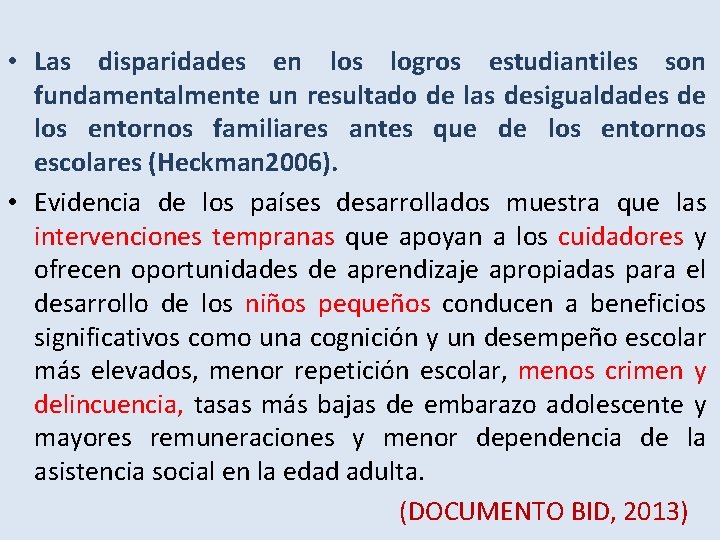 • Las disparidades en los logros estudiantiles son fundamentalmente un resultado de las desigualdades de los entornos familiares antes que de los entornos escolares (Heckman2006).

• Evidencia de los países desarrollados muestra que las intervenciones tempranas que apoyan a los cuidadores y ofrecen oportunidades de aprendizaje apropiadas para el desarrollo de los niños pequeños conducen a beneficios significativos como una cognición y un desempeño escolar más elevados, menor repetición escolar, menos crimen y delincuencia, tasas más bajas de embarazo adolescente y mayores remuneraciones y menor dependencia de la asistencia social en la edad adulta.

(DOCUMENTO BID, 2013)